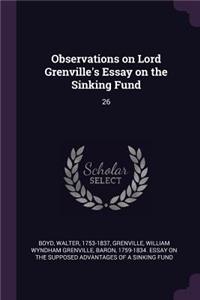 Observations on Lord Grenville's Essay on the Sinking Fund

26

Scholar SELECT

BOYD, WALTER, 1753-1837, GRENVILLE, WILLIAM WYNDHAM GRENVILLE, BARON, 1759-1834. ESSAY ON THE SUPPOSED ADVANTAGES OF A SINKING FUND